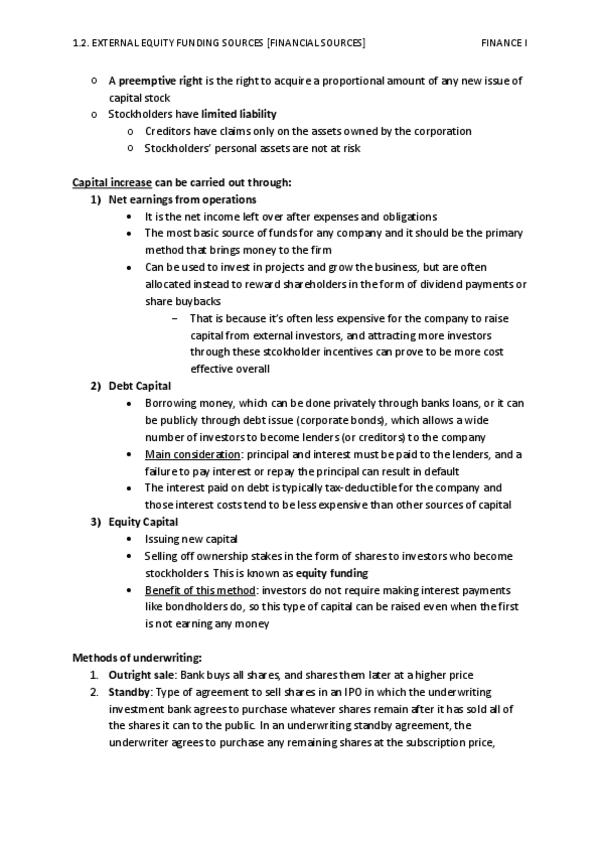 1.2. EXTERNAL EQUITY FUNDING SOURCES [FINANCIAL SOURCES] FINANCE I

o A preemptive right is the right to acquire a proportional amount of any new issue of capital stock
o Stockholders have limited liability
o Creditors have claims only on the assets owned by the corporation
o Stockholders' personal assets are not at risk

Capital increase can be carried out through:
1) Net earnings from operations
• It is the net income left over after expenses and obligations
• The most basic source of funds for any company and it should be the primary method that brings money to the firm
• Can be used to invest in projects and grow the business, but are often allocated instead to reward shareholders in the form of dividend payments or share buybacks
– That is because it's often less expensive for the company to raise capital from external investors, and attracting more investors through these stcokholder incentives can prove to be more cost effective overall
2) Debt Capital
• Borrowing money, which can be done privately through banks loans, or it can be publicly through debt issue (corporate bonds), which allows a wide number of investors to become lenders (or creditors) to the company
• Main consideration: principal and interest must be paid to the lenders, and a failure to pay interest or repay the principal can result in default
• The interest paid on debt is typically tax-deductible for the company and those interest costs tend to be less expensive than other sources of capital
3) Equity Capital
• Issuing new capital
• Selling off ownership stakes in the form of shares to investors who become stockholders. This is known as equity funding
• Benefit of this method: investors do not require making interest payments like bondholders do, so this type of capital can be raised even when the first is not earning any money

Methods of underwriting:
1. Outright sale: Bank buys all shares, and shares them later at a higher price
2. Standby: Type of agreement to sell shares in an IPO in which the underwriting investment bank agrees to purchase whatever shares remain after it has sold all of the shares it can to the public. In an underwriting standby agreement, the underwriter agrees to purchase any remaining shares at the subscription price,